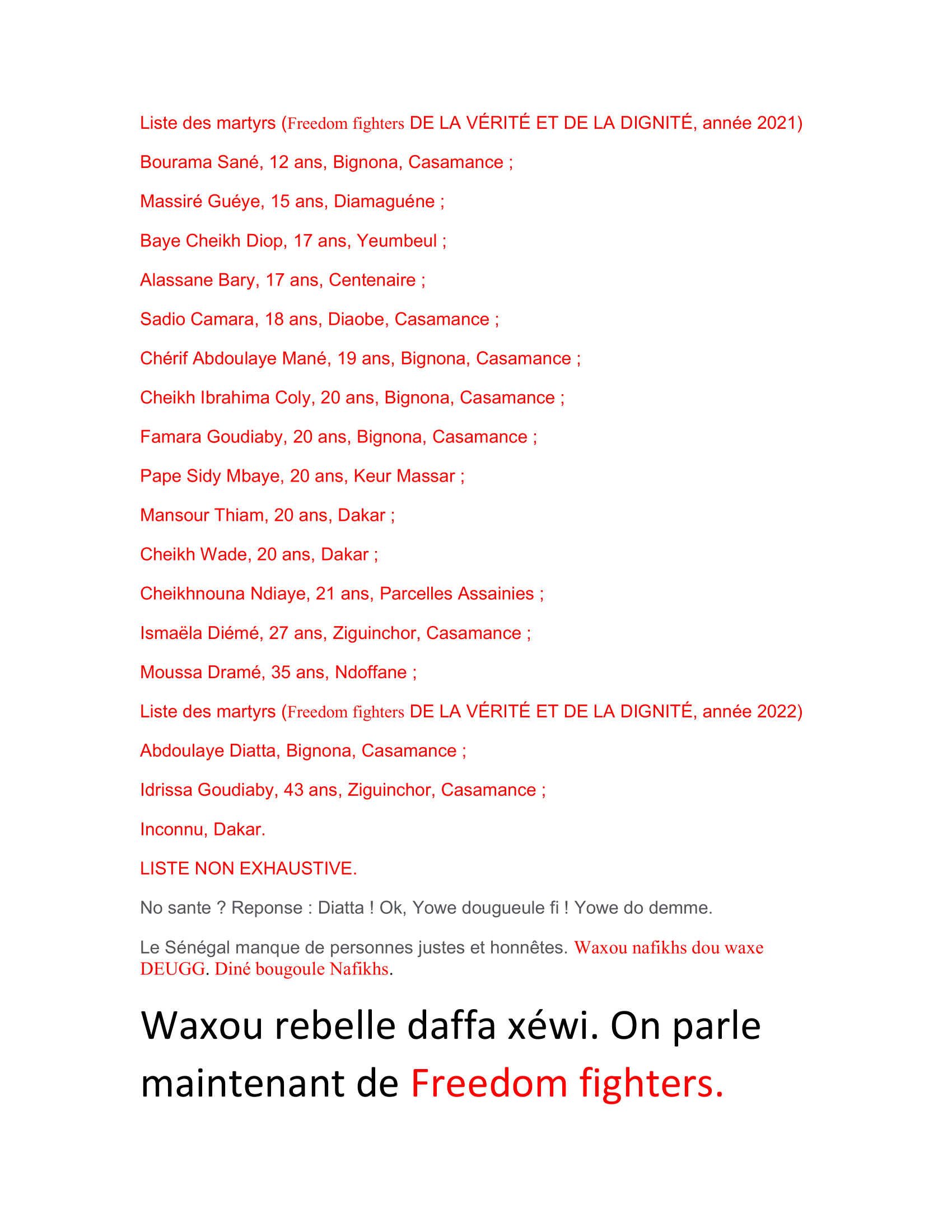 Liste des martyrs (Freedom fighters DE LA VÉRITÉ ET DE LA DIGNITÉ, année 2021)

Bourama Sané, 12 ans, Bignona, Casamance ;

Massiré Guéye, 15 ans, Diamaguéne ;

Baye Cheikh Diop, 17 ans, Yeumbeul ;

Alassane Bary, 17 ans, Centenaire ;

Sadio Camara, 18 ans, Diaobe, Casamance ;

Chérif Abdoulaye Mané, 19 ans, Bignona, Casamance ;

Cheikh Ibrahima Coly, 20 ans, Bignona, Casamance ;

Famara Goudiaby, 20 ans, Bignona, Casamance ;

Pape Sidy Mbaye, 20 ans, Keur Massar ;

Mansour Thiam, 20 ans, Dakar ;

Cheikh Wade, 20 ans, Dakar ;

Cheikhnouna Ndiaye, 21 ans, Parcelles Assainies ;

Ismaëla Diémé, 27 ans, Ziguinchor, Casamance ;

Moussa Dramé, 35 ans, Ndoffane ;

Liste des martyrs (Freedom fighters DE LA VÉRITÉ ET DE LA DIGNITÉ, année 2022)

Abdoulaye Diatta, Bignona, Casamance ;

Idrissa Goudiaby, 43 ans, Ziguinchor, Casamance ;

Inconnu, Dakar.

LISTE NON EXHAUSTIVE.

No sante ? Reponse : Diatta ! Ok, Yowe dougueule fi ! Yowe do demme.

Le Sénégal manque de personnes justes et honnêtes. Waxou nafikhs dou waxe DEUGG. Diné bougoule Nafikhs.

Waxou rebelle daffa xéwi. On parle maintenant de Freedom fighters.